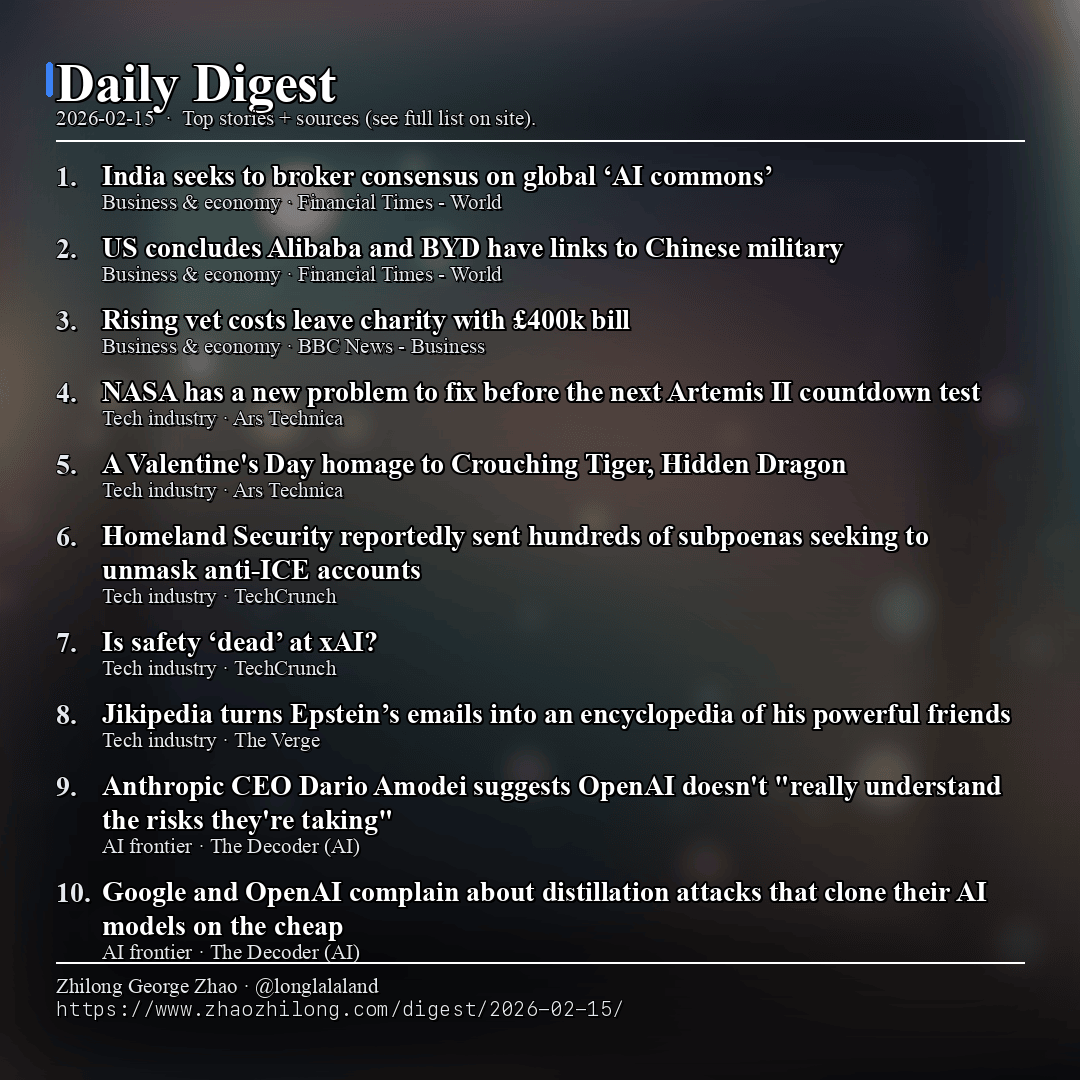 Daily Digest
2026-02-15 · Top stories + sources (see full list on site).

1. India seeks to broker consensus on global ‘AI commons’
Business & economy · Financial Times - World

2. US concludes Alibaba and BYD have links to Chinese military
Business & economy · Financial Times - World

3. Rising vet costs leave charity with £400k bill
Business & economy · BBC News - Business

4. NASA has a new problem to fix before the next Artemis II countdown test
Tech industry · Ars Technica

5. A Valentine's Day homage to Crouching Tiger, Hidden Dragon
Tech industry · Ars Technica

6. Homeland Security reportedly sent hundreds of subpoenas seeking to unmask anti-ICE accounts
Tech industry · TechCrunch

7. Is safety ‘dead’ at xAI?
Tech industry · TechCrunch

8. Jikipedia turns Epstein’s emails into an encyclopedia of his powerful friends
Tech industry · The Verge

9. Anthropic CEO Dario Amodei suggests OpenAI doesn't "really understand the risks they're taking"
AI frontier · The Decoder (AI)

10. Google and OpenAI complain about distillation attacks that clone their AI models on the cheap
AI frontier · The Decoder (AI)

Zhilong George Zhao · @longlalaland
https://www.zhaozhilong.com/digest/2026-02-15/